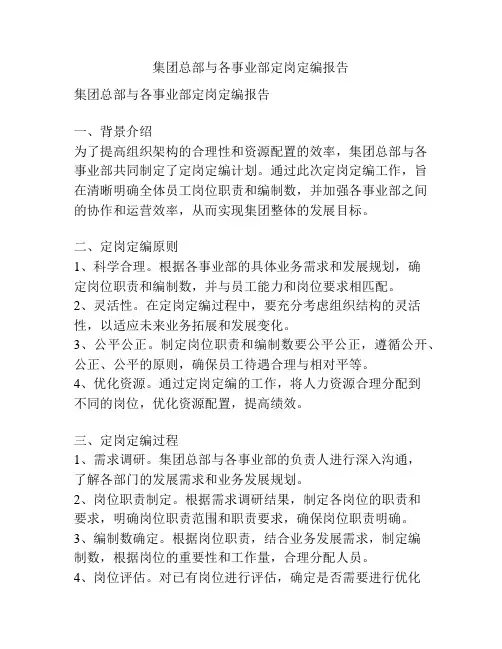 集团总部与各事业部定岗定编报告

集团总部与各事业部定岗定编报告

一、背景介绍
为了提高组织架构的合理性和资源配置的效率，集团总部与各事业部共同制定了定岗定编计划。通过此次定岗定编工作，旨在清晰明确全体员工岗位职责和编制数，并加强各事业部之间的协作和运营效率，从而实现集团整体的发展目标。

二、定岗定编原则
1、科学合理。根据各事业部的具体业务需求和发展规划，确定岗位职责和编制数，并与员工能力和岗位要求相匹配。
2、灵活性。在定岗定编过程中，要充分考虑组织结构的灵活性，以适应未来业务拓展和发展变化。
3、公平公正。制定岗位职责和编制数要公平公正，遵循公开、公正、公平的原则，确保员工待遇合理与相对平等。
4、优化资源。通过定岗定编的工作，将人力资源合理分配到不同的岗位，优化资源配置，提高绩效。

三、定岗定编过程
1、需求调研。集团总部与各事业部的负责人进行深入沟通，了解各部门的发展需求和业务发展规划。
2、岗位职责制定。根据需求调研结果，制定各岗位的职责和要求，明确岗位职责范围和职责要求，确保岗位职责明确。
3、编制数确定。根据岗位职责，结合业务发展需求，制定编制数，根据岗位的重要性和工作量，合理分配人员。
4、岗位评估。对已有岗位进行评估，确定是否需要进行优化